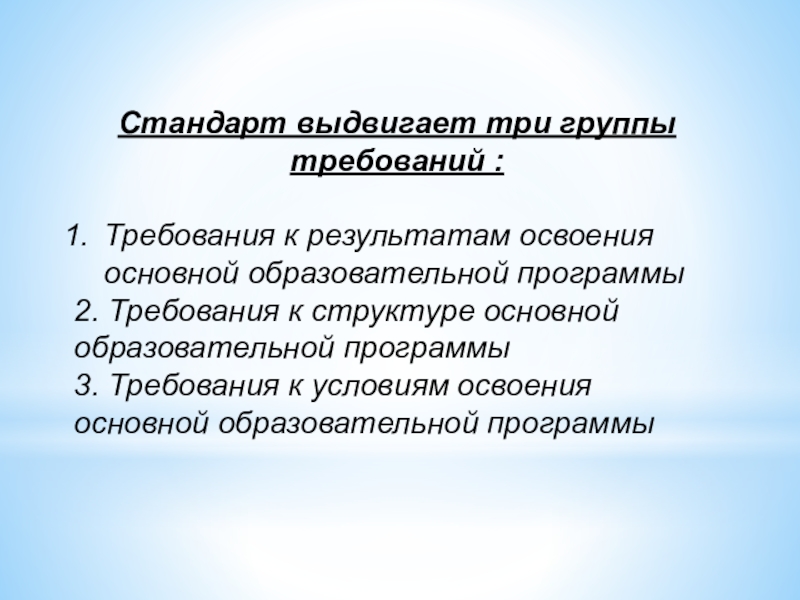 Стандарт выдвигает три группы требований :

1. Требования к результатам освоения основной образовательной программы
2. Требования к структуре основной образовательной программы
3. Требования к условиям освоения основной образовательной программы